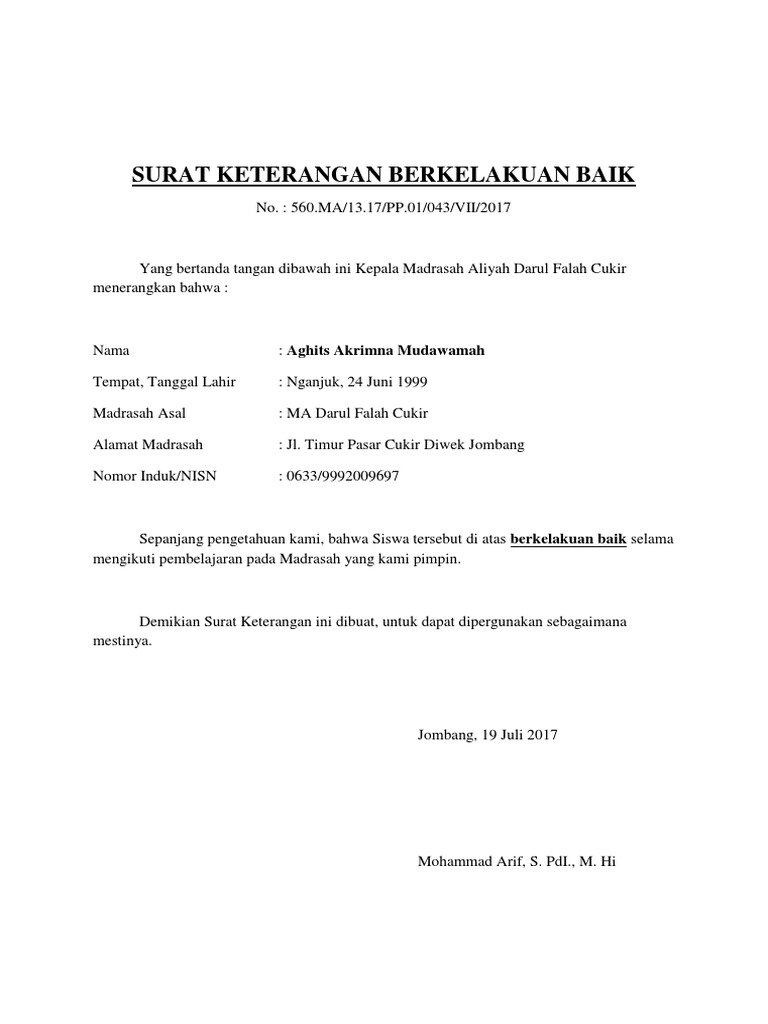 SURAT KETERANGAN BERKELAKUAN BAIK

No. : 560.MA/13.17/PP.01/043/VII/2017

Yang bertanda tangan dibawah ini Kepala Madrasah Aliyah Darul Falah Cukir menerangkan bahwa :

Nama : Aghits Akrimna Mudawamah

Tempat, Tanggal Lahir : Nganjuk, 24 Juni 1999

Madrasah Asal : MA Darul Falah Cukir

Alamat Madrasah : Jl. Timur Pasar Cukir Diwek Jombang

Nomor Induk/NISN : 0633/9992009697

Sepanjang pengetahuan kami, bahwa Siswa tersebut di atas berkelakuan baik selama mengikuti pembelajaran pada Madrasah yang kami pimpin.

Demikian Surat Keterangan ini dibuat, untuk dapat dipergunakan sebagaimana mestinya.

Jombang, 19 Juli 2017

Mohammad Arif, S. PdI., M. Hi